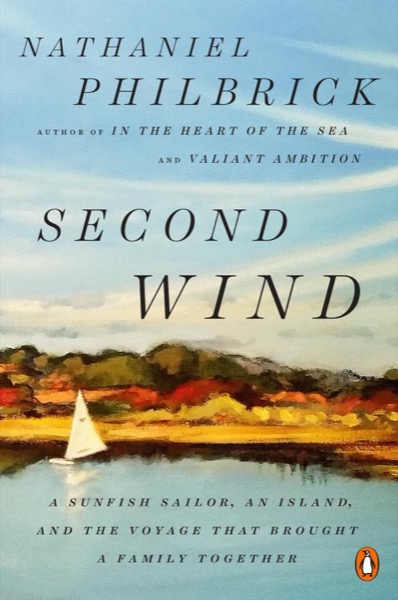 NATHANIEL
PHILBRICK
AUTHOR OF IN THE HEART OF THE SEA
AND VALIANT AMBITION

SECOND
WIND

A SUNFISH SAILOR, AN ISLAND,
AND THE VOYAGE THAT BROUGHT
A FAMILY TOGETHER